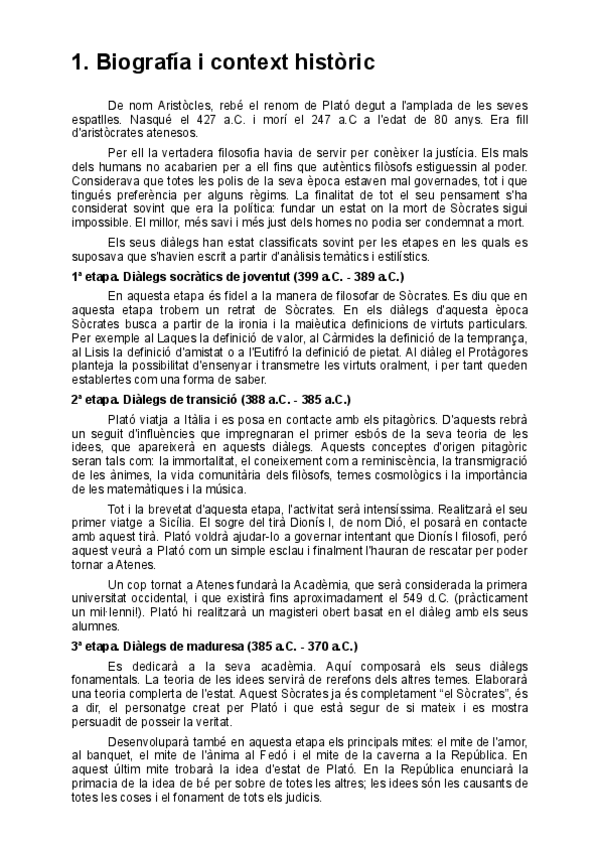 1. Biografía i context històric

De nom Aristòcles, rebé el renom de Plató degut a l'amplada de les seves espatlles. Nasqué el 427 a.C. i morí el 247 a.C a l'edat de 80 anys. Era fill d'aristòcrates atenesos.

Per ell la vertadera filosofia havia de servir per conèixer la justícia. Els mals dels humans no acabarien per a ell fins que autèntics filòsofs estiguessin al poder. Considerava que totes les polis de la seva època estaven mal governades, tot i que tingués preferència per alguns règims. La finalitat de tot el seu pensament s'ha considerat sovint que era la política: fundar un estat on la mort de Sòcrates sigui impossible. El millor, més savi i més just dels homes no podia ser condemnat a mort.

Els seus diàlegs han estat classificats sovint per les etapes en les quals es suposava que s'havien escrit a partir d'anàlisis temàtics i estilístics.

1ª etapa. Diàlegs socràtics de joventut (399 a.C. - 389 a.C.)

En aquesta etapa és fidel a la manera de filosofar de Sòcrates. Es diu que en aquesta etapa trobem un retrat de Sòcrates. En els diàlegs d'aquesta època Sòcrates busca a partir de la ironia i la maièutica definicions de virtuts particulars. Per exemple al Laques la definició de valor, al Càrmides la definició de la temprança, al Lisis la definició d'amistat o a l'Eutifró la definició de pietat. Al diàleg el Protàgores planteja la possibilitat d'ensenyar i transmetre les virtuts oralment, i per tant queden establertes com una forma de saber.

2ª etapa. Diàlegs de transició (388 a.C. - 385 a.C.)

Plató viatja a Itàlia i es posa en contacte amb els pitagòrics. D'aquests rebrà un seguit d'influències que impregnaran el primer esbós de la seva teoria de les idees, que apareixerà en aquests diàlegs. Aquests conceptes d'origen pitagòric seran tals com: la immortalitat, el coneixement com a reminiscència, la transmigració de les ànimes, la vida comunitària dels filòsofs, temes cosmològics i la importància de les matemàtiques i la música.

Tot i la brevetat d'aquesta etapa, l'activitat serà intensíssima. Realitzarà el seu primer viatge a Sicília. El sogre del tirà Dionís I, de nom Dió, el posarà en contacte amb aquest tirà. Plató voldrà ajudar-lo a governar intentant que Dionís I filosofi, però aquest veurà a Plató com un simple esclau i finalment l'hauran de rescatar per poder tornar a Atenes.

Un cop tornat a Atenes fundarà la Acadèmia, que serà considerada la primera universitat occidental, i que existirà fins aproximadament el 549 d.C. (pràcticament un mil·lenni!). Plató hi realitzarà un magisteri obert basat en el diàleg amb els seus alumnes.

3ª etapa. Diàlegs de maduresa (385 a.C. - 370 a.C.)

Es dedicarà a la seva acadèmia. Aquí composarà els seus diàlegs fonamentals. La teoria de les idees servirà de rerefons dels altres temes. Elaborarà una teoria complerta de l'estat. Aquest Sòcrates ja és completament "el Sòcrates", és a dir, el personatge creat per Plató i que està segur de si mateix i es mostra persuadit de posseir la veritat.

Desenvoluparà també en aquesta etapa els principals mites: el mite de l'amor, al banquet, el mite de l'ànima al Fedó i el mite de la caverna a la República. En aquest últim mite trobarà la idea d'estat de Plató. En la República enunciarà la primacia de la idea de bé per sobre de totes les altres; les idees són les causants de totes les coses i el fonament de tots els judicis.